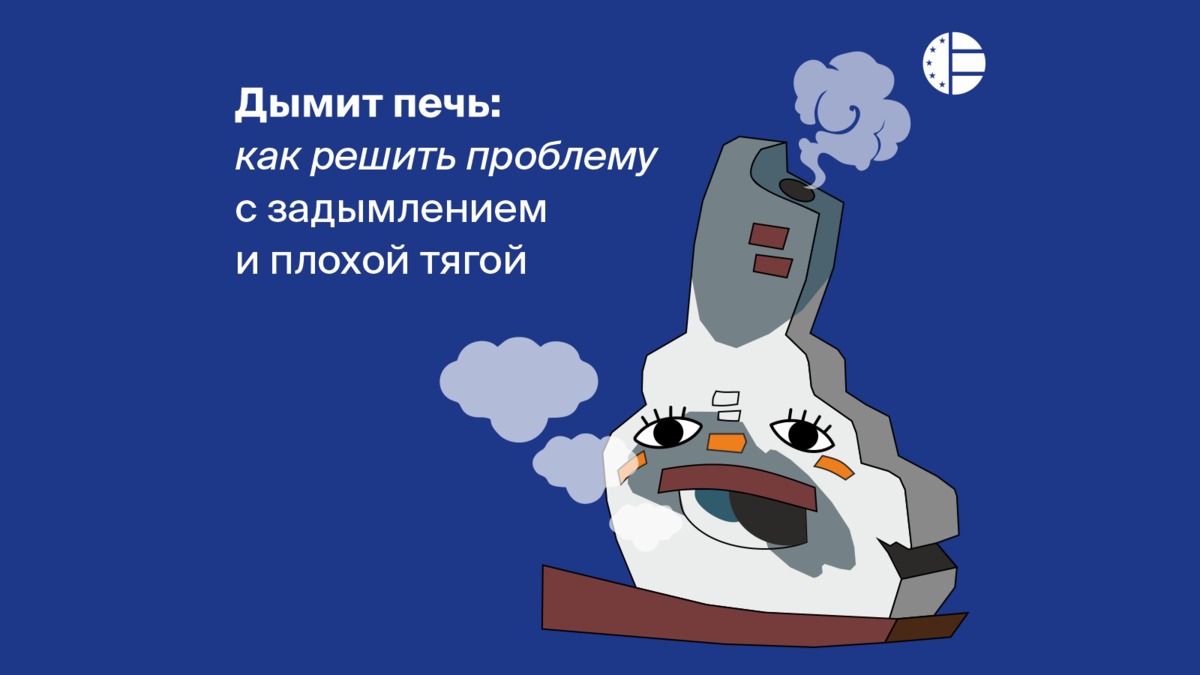 Дымит печь:
как решить проблему
с задымлением
и плохой тягой